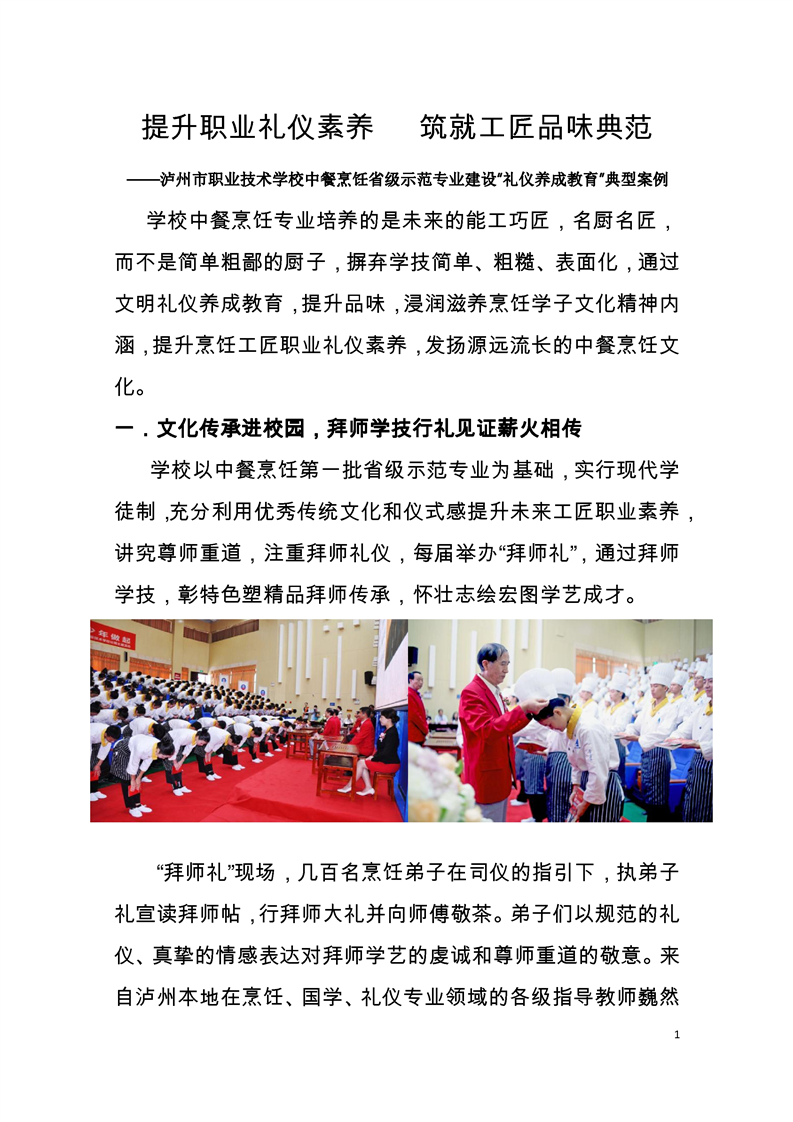 提升职业礼仪素养　筑就工匠品味典范

——泸州市职业技术学校中餐烹饪省级示范专业建设"礼仪养成教育"典型案例

学校中餐烹饪专业培养的是未来的能工巧匠，名厨名匠，而不是简单粗鄙的厨子，摒弃学技简单、粗糙、表面化，通过文明礼仪养成教育，提升品味，浸润滋养烹饪学子文化精神内涵，提升烹饪工匠职业礼仪素养，发扬源远流长的中餐烹饪文化。

一．文化传承进校园，拜师学技行礼见证薪火相传

学校以中餐烹饪第一批省级示范专业为基础，实行现代学徒制，充分利用优秀传统文化和仪式感提升未来工匠职业素养，讲究尊师重道，注重拜师礼仪，每届举办"拜师礼"，通过拜师学技，彰特色塑精品拜师传承，怀壮志绘宏图学艺成才。

"拜师礼"现场，几百名烹饪弟子在司仪的指引下，执弟子礼宣读拜师帖，行拜师大礼并向师傅敬茶。弟子们以规范的礼仪、真挚的情感表达对拜师学艺的虔诚和尊师重道的敬意。来自泸州本地在烹饪、国学、礼仪专业领域的各级指导教师巍然

1